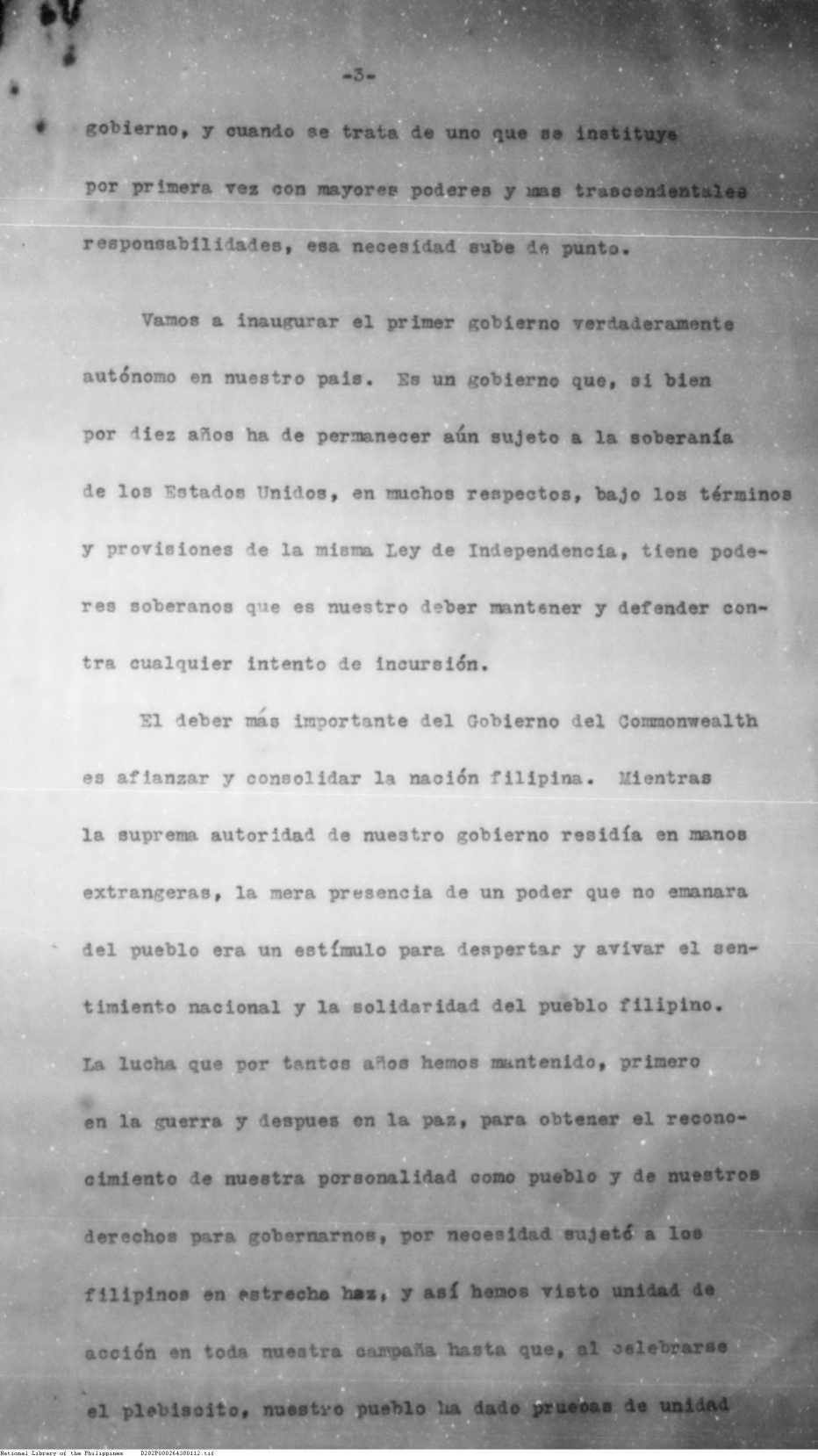 -3-

gobierno, y cuando se trata de uno que se instituye por primera vez con mayores poderes y mas trascendentales responsabilidades, esa necesidad sube de punto.

Vamos a inaugurar el primer gobierno verdaderamente autónomo en nuestro pais. Es un gobierno que, si bien por diez años ha de permanecer aún sujeto a la soberanía de los Estados Unidos, en muchos respectos, bajo los términos y provisiones de la misma Ley de Independencia, tiene poderes soberanos que es nuestro deber mantener y defender contra cualquier intento de incursión.

El deber más importante del Gobierno del Commonwealth es afianzar y consolidar la nación filipina. Mientras la suprema autoridad de nuestro gobierno residía en manos extrangeras, la mera presencia de un poder que no emanara del pueblo era un estímulo para despertar y avivar el sentimiento nacional y la solidaridad del pueblo filipino. La lucha que por tantos años hemos mantenido, primero en la guerra y despues en la paz, para obtener el reconocimiento de nuestra personalidad como pueblo y de nuestros derechos para gobernarnos, por necesidad sujetó a los filipinos en estrecho haz, y así hemos visto unidad de acción en toda nuestra campaña hasta que, al celebrarse el plebiscito, nuestro pueblo ha dado pruebas de unidad

National Library of the Philippines D282P000264380112.tif